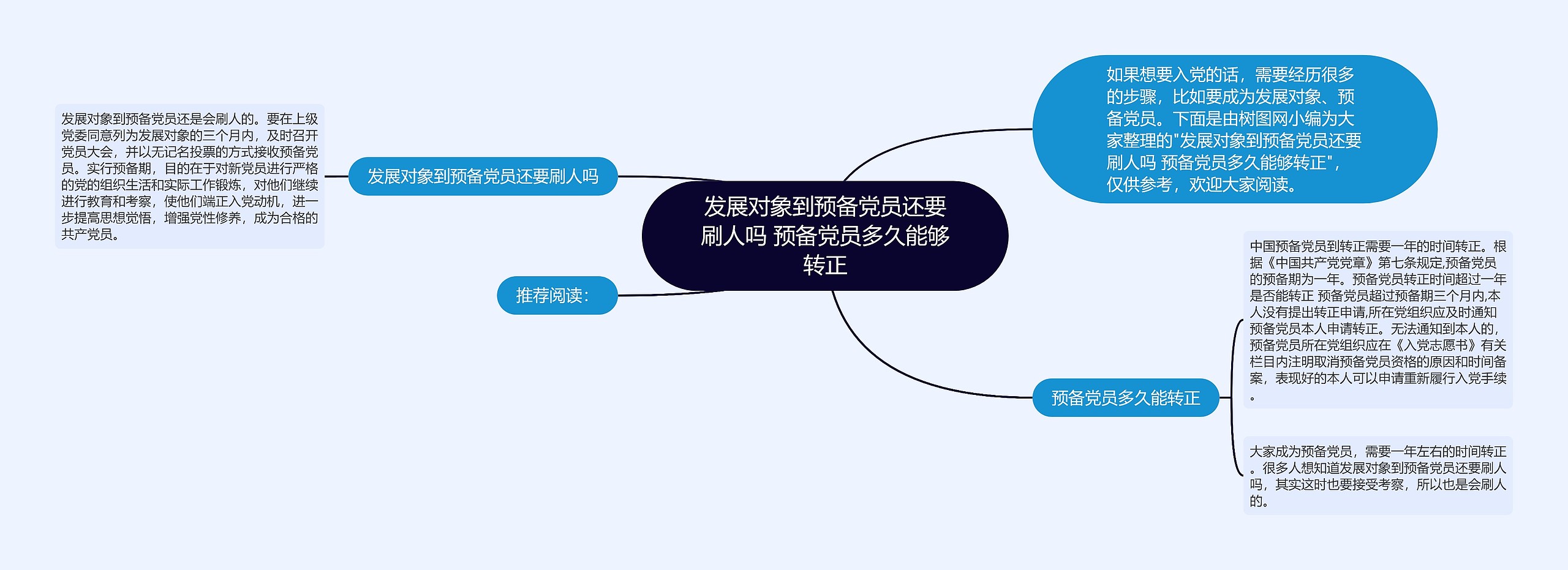 发展对象到预备党员还要刷人吗 预备党员多久能够转正

如果想要入党的话，需要经历很多的步骤，比如要成为发展对象、预备党员。下面是由树图网小编为大家整理的"发展对象到预备党员还要刷人吗 预备党员多久能够转正"，仅供参考，欢迎大家阅读。

发展对象到预备党员还要刷人吗

发展对象到预备党员还是会刷人的。要在上级党委同意列为发展对象的三个月内，及时召开党员大会，并以无记名投票的方式接收预备党员。实行预备期，目的在于对新党员进行严格的党的组织生活和实际工作锻炼，对他们继续进行教育和考察，使他们端正入党动机，进一步提高思想觉悟，增强党性修养，成为合格的共产党员。

推荐阅读：

预备党员多久能转正

中国预备党员到转正需要一年的时间转正。根据《中国共产党党章》第七条规定,预备党员的预备期为一年。预备党员转正时间超过一年是否能转正 预备党员超过预备期三个月内,本人没有提出转正申请,所在党组织应及时通知预备党员本人申请转正。无法通知到本人的,预备党员所在党组织应在《入党志愿书》有关栏目内注明取消预备党员资格的原因和时间备案，表现好的本人可以申请重新履行入党手续。

大家成为预备党员，需要一年左右的时间转正。很多人想知道发展对象到预备党员还要刷人吗，其实这时也要接受考察，所以也是会刷人的。